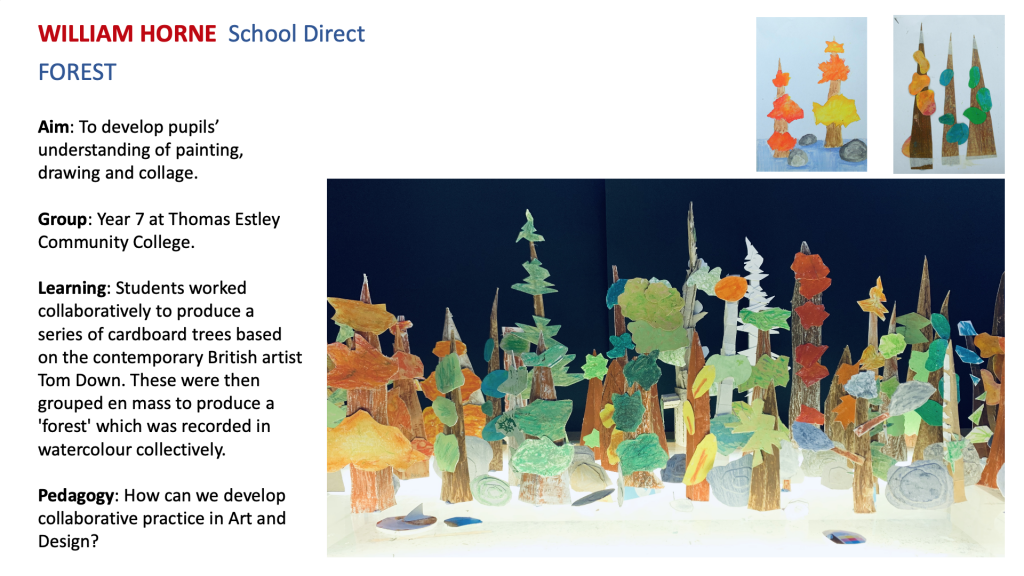 WILLIAM HORNE School Direct

FOREST

Aim: To develop pupils' understanding of painting, drawing and collage.

Group: Year 7 at Thomas Estley Community College.

Learning: Students worked collaboratively to produce a series of cardboard trees based on the contemporary British artist Tom Down. These were then grouped en mass to produce a 'forest' which was recorded in watercolour collectively.

Pedagogy: How can we develop collaborative practice in Art and Design?